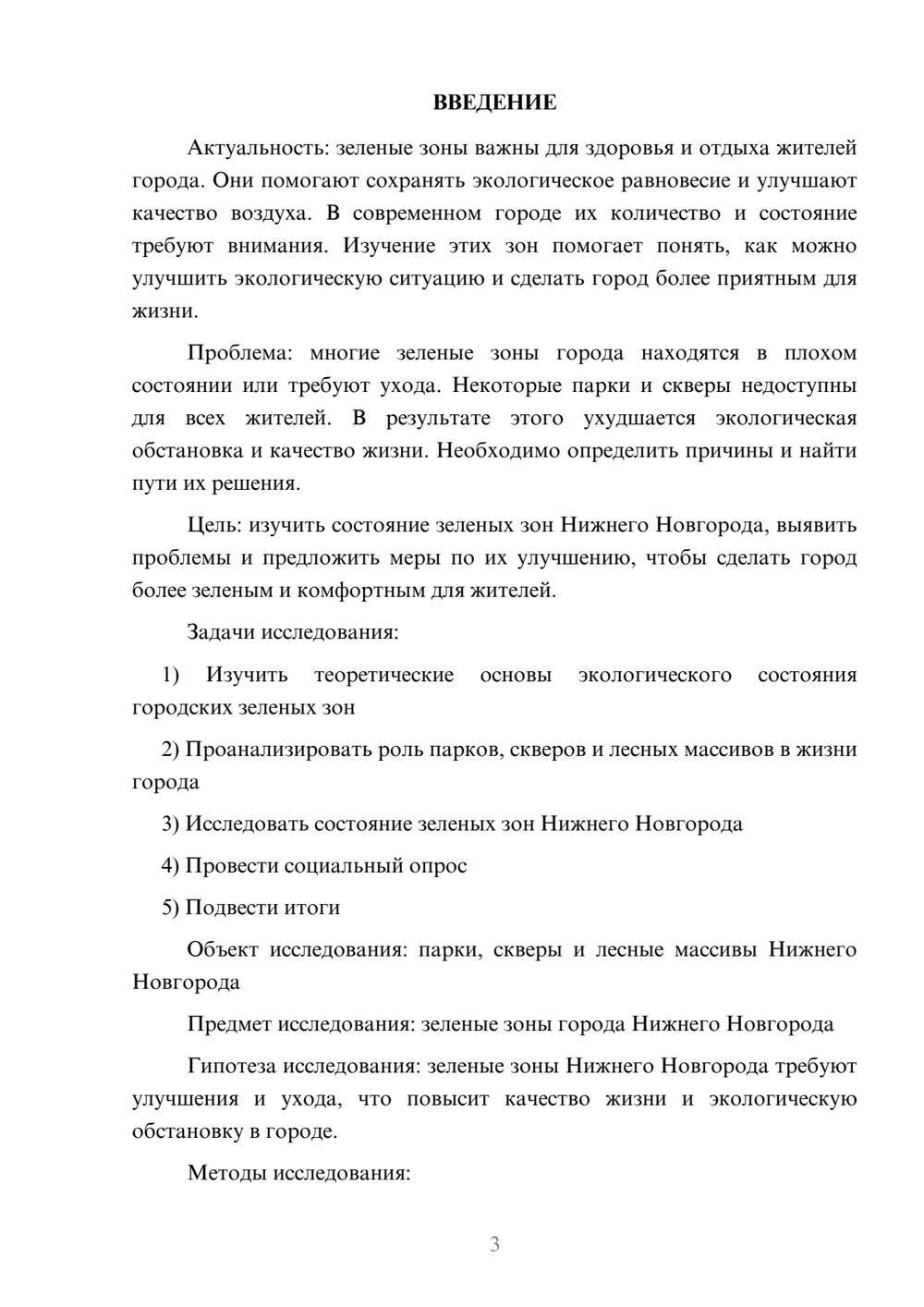 ВВЕДЕНИЕ

Актуальность: зеленые зоны важны для здоровья и отдыха жителей города. Они помогают сохранять экологическое равновесие и улучшают качество воздуха. В современном городе их количество и состояние требуют внимания. Изучение этих зон помогает понять, как можно улучшить экологическую ситуацию и сделать город более приятным для жизни.

Проблема: многие зеленые зоны города находятся в плохом состоянии или требуют ухода. Некоторые парки и скверы недоступны для всех жителей. В результате этого ухудшается экологическая обстановка и качество жизни. Необходимо определить причины и найти пути их решения.

Цель: изучить состояние зеленых зон Нижнего Новгорода, выявить проблемы и предложить меры по их улучшению, чтобы сделать город более зеленым и комфортным для жителей.

Задачи исследования:

1) Изучить теоретические основы экологического состояния городских зеленых зон

2) Проанализировать роль парков, скверов и лесных массивов в жизни города

3) Исследовать состояние зеленых зон Нижнего Новгорода

4) Провести социальный опрос

5) Подвести итоги

Объект исследования: парки, скверы и лесные массивы Нижнего Новгорода

Предмет исследования: зеленые зоны города Нижнего Новгорода

Гипотеза исследования: зеленые зоны Нижнего Новгорода требуют улучшения и ухода, что повысит качество жизни и экологическую обстановку в городе.

Методы исследования:

3